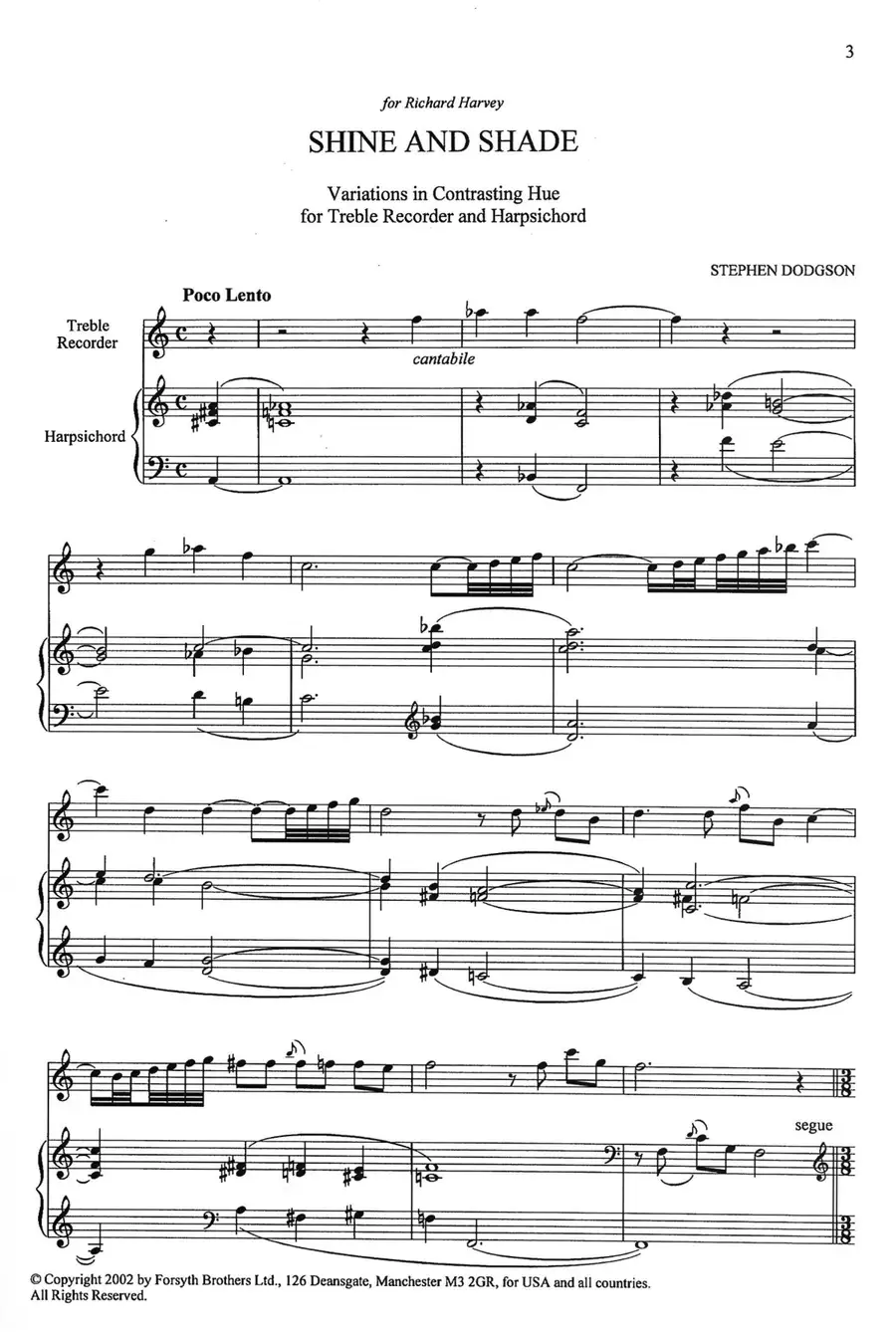 3

for Richard Harvey

SHINE AND SHADE

Variations in Contrasting Hue
for Treble Recorder and Harpsichord

STEPHEN DODGSON

Poco Lento

Treble
Recorder

cantabile

Harpsichord

segue

© Copyright 2002 by Forsyth Brothers Ltd., 126 Deansgate, Manchester M3 2GR, for USA and all countries.
All Rights Reserved.